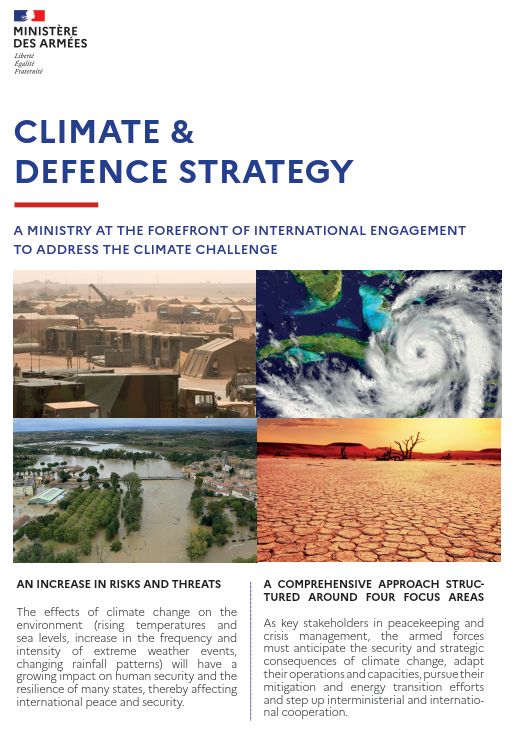 MINISTÈRE DES ARMÉES
Liberté
Égalité
Fraternité

CLIMATE & DEFENCE STRATEGY

A MINISTRY AT THE FOREFRONT OF INTERNATIONAL ENGAGEMENT TO ADDRESS THE CLIMATE CHALLENGE

AN INCREASE IN RISKS AND THREATS

The effects of climate change on the environment (rising temperatures and sea levels, increase in the frequency and intensity of extreme weather events, changing rainfall patterns) will have a growing impact on human security and the resilience of many states, thereby affecting international peace and security.

A COMPREHENSIVE APPROACH STRUCTURED AROUND FOUR FOCUS AREAS

As key stakeholders in peacekeeping and crisis management, the armed forces must anticipate the security and strategic consequences of climate change, adapt their operations and capacities, pursue their mitigation and energy transition efforts and step up interministerial and international cooperation.